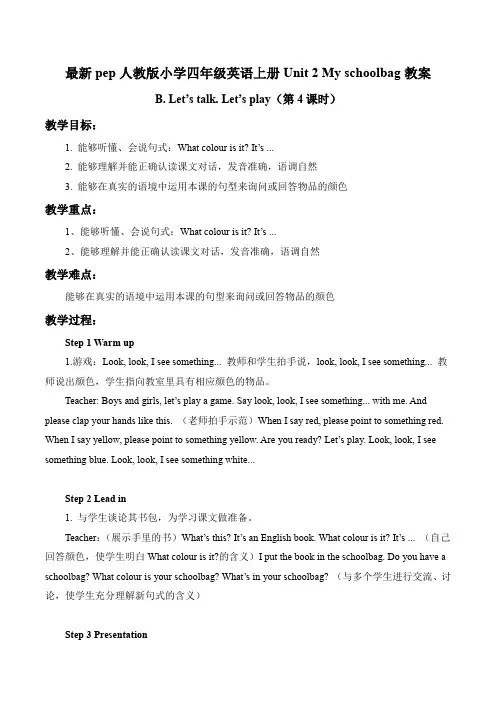 最新 pep 人教版小学四年级英语上册 Unit 2 My schoolbag 教案

B. Let's talk. Let's play（第 4 课时）

教学目标：

1. 能够听懂、会说句式：What colour is it? It's ...

2. 能够理解并能正确认读课文对话，发音准确，语调自然

3. 能够在真实的语境中运用本课的句型来询问或回答物品的颜色

教学重点：

1、能够听懂、会说句式：What colour is it? It's ...

2、能够理解并能正确认读课文对话，发音准确，语调自然

教学难点：

能够在真实的语境中运用本课的句型来询问或回答物品的颜色

教学过程：

Step 1 Warm up

1.游戏：Look, look, I see something... 教师和学生拍手说，look, look, I see something... 教师说出颜色，学生指向教室里具有相应颜色的物品。

Teacher: Boys and girls, let's play a game. Say look, look, I see something... with me. And please clap your hands like this. （老师拍手示范）When I say red, please point to something red. When I say yellow, please point to something yellow. Are you ready? Let's play. Look, look, I see something blue. Look, look, I see something white...

Step 2 Lead in

1. 与学生谈论其书包，为学习课文做准备。

Teacher:（展示手里的书）What's this? It's an English book. What colour is it? It's ... （自己回答颜色，使学生明白 What colour is it?的含义）I put the book in the schoolbag. Do you have a schoolbag? What colour is your schoolbag? What's in your schoolbag? （与多个学生进行交流、讨论，使学生充分理解新句式的含义）

Step 3 Presentation